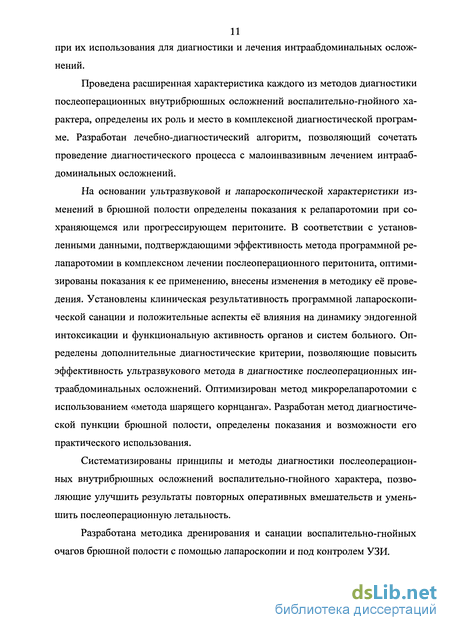 11

при их использования для диагностики и лечения интраабдоминальных осложнений.

Проведена расширенная характеристика каждого из методов диагностики послеоперационных внутрибрюшных осложнений воспалительно-гнойного характера, определены их роль и место в комплексной диагностической программе. Разработан лечебно-диагностический алгоритм, позволяющий сочетать проведение диагностического процесса с малоинвазивным лечением интраабдоминальных осложнений.

На основании ультразвуковой и лапароскопической характеристики изменений в брюшной полости определены показания к релапаротомии при сохраняющемся или прогрессирующем перитоните. В соответствии с установленными данными, подтверждающими эффективность метода программной релапаротомии в комплексном лечении послеоперационного перитонита, оптимизированы показания к ее применению, внесены изменения в методику её проведения. Установлены клиническая результативность программной лапароскопической санации и положительные аспекты её влияния на динамику эндогенной интоксикации и функциональную активность органов и систем больного. Определены дополнительные диагностические критерии, позволяющие повысить эффективность ультразвукового метода в диагностике послеоперационных интраабдоминальных осложнений. Оптимизирован метод микрорелапаротомии с использованием «метода шарящего корнцанга». Разработан метод диагностической пункции брюшной полости, определены показания и возможности его практического использования.

Систематизированы принципы и методы диагностики послеоперационных внутрибрюшных осложнений воспалительно-гнойного характера, позволяющие улучшить результаты повторных оперативных вмешательств и уменьшить послеоперационную летальность.

Разработана методика дренирования и санации воспалительно-гнойных очагов брюшной полости с помощью лапароскопии и под контролем УЗИ.

dsLib.net
библиотека диссертаций